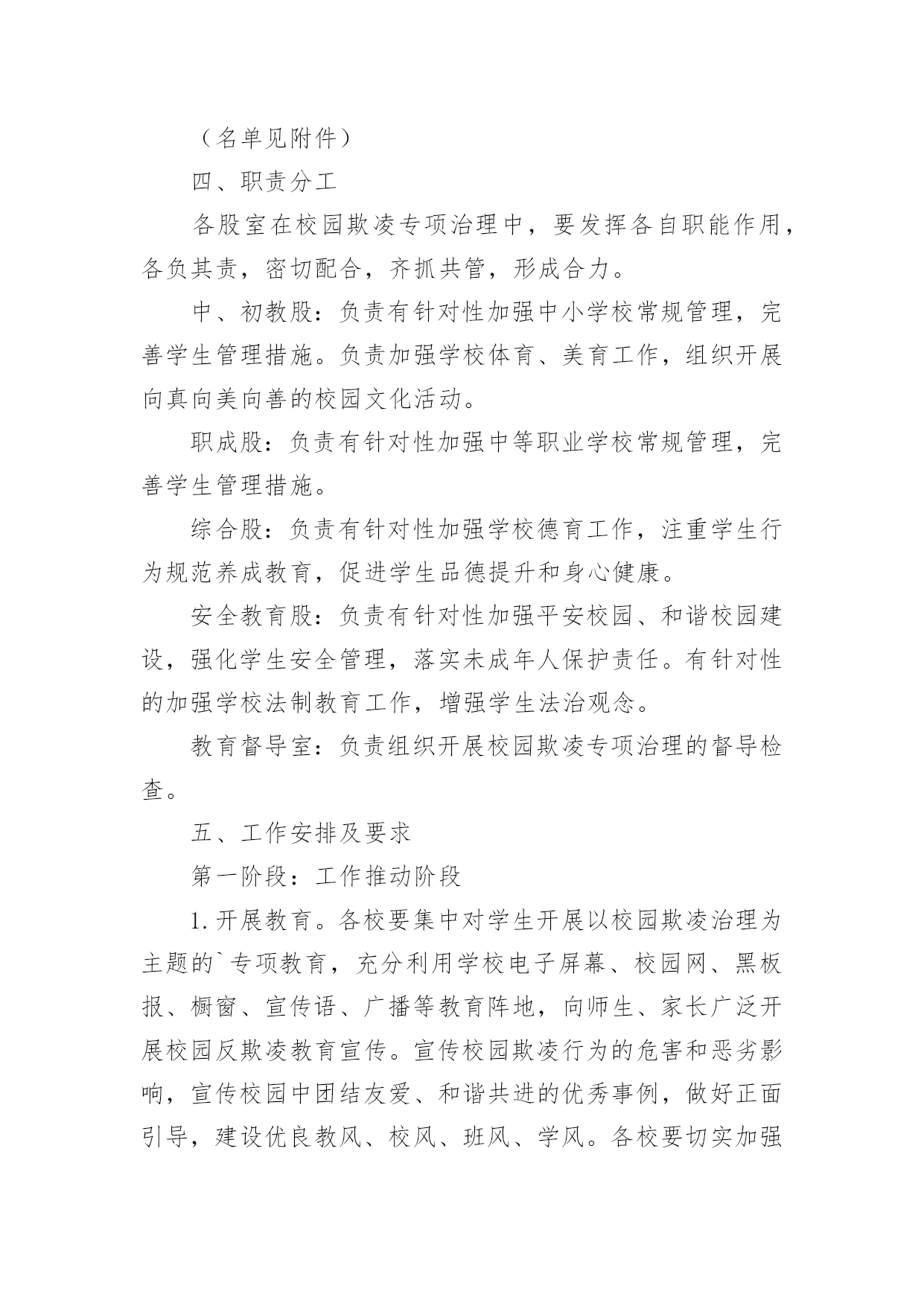 （名单见附件）

四、职责分工

各股室在校园欺凌专项治理中，要发挥各自职能作用，各负其责，密切配合，齐抓共管，形成合力。

中、初教股：负责有针对性加强中小学校常规管理，完善学生管理措施。负责加强学校体育、美育工作，组织开展向真向美向善的校园文化活动。

职成股：负责有针对性加强中等职业学校常规管理，完善学生管理措施。

综合股：负责有针对性加强学校德育工作，注重学生行为规范养成教育，促进学生品德提升和身心健康。

安全教育股：负责有针对性加强平安校园、和谐校园建设，强化学生安全管理，落实未成年人保护责任。有针对性的加强学校法制教育工作，增强学生法治观念。

教育督导室：负责组织开展校园欺凌专项治理的督导检查。

五、工作安排及要求

第一阶段：工作推动阶段

1.开展教育。各校要集中对学生开展以校园欺凌治理为主题的`专项教育，充分利用学校电子屏幕、校园网、黑板报、橱窗、宣传语、广播等教育阵地，向师生、家长广泛开展校园反欺凌教育宣传。宣传校园欺凌行为的危害和恶劣影响，宣传校园中团结友爱、和谐共进的优秀事例，做好正面引导，建设优良教风、校风、班风、学风。各校要切实加强